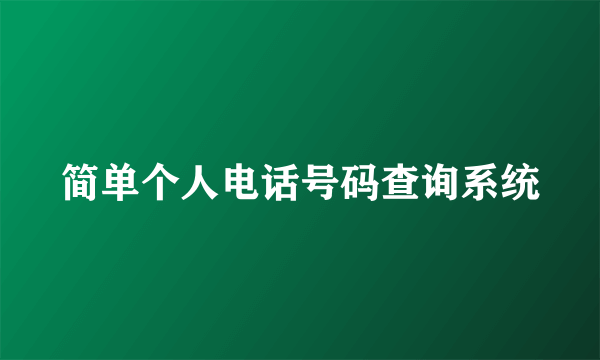 简单个人电话号码查询系统